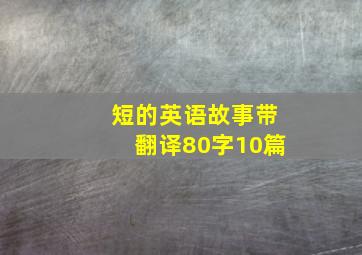 短的英语故事带翻译80字10篇